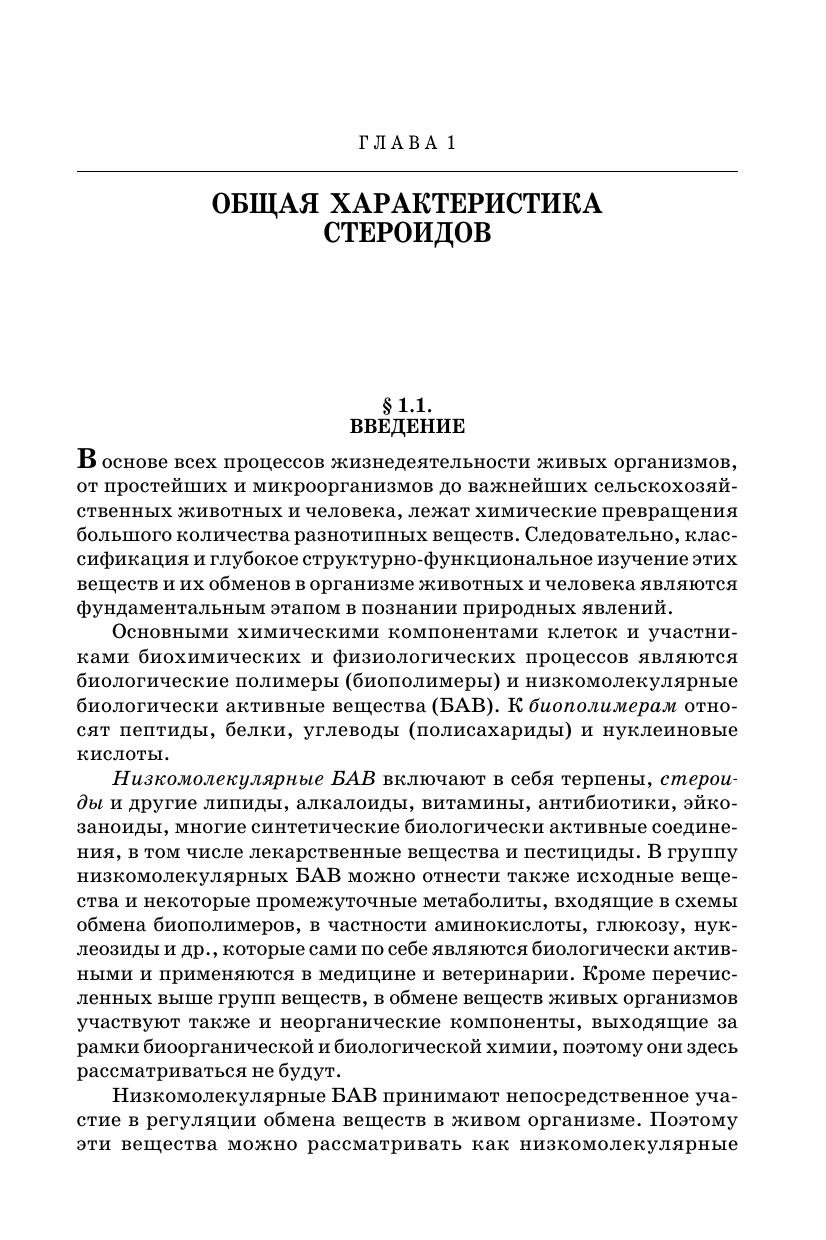 ГЛАВА 1

ОБЩАЯ ХАРАКТЕРИСТИКА СТЕРОИДОВ

§ 1.1.
ВВЕДЕНИЕ

В основе всех процессов жизнедеятельности живых организмов, от простейших и микроорганизмов до важнейших сельскохозяйственных животных и человека, лежат химические превращения большого количества разнотипных веществ. Следовательно, классификация и глубокое структурно-функциональное изучение этих веществ и их обменов в организме животных и человека являются фундаментальным этапом в познании природных явлений.

Основными химическими компонентами клеток и участниками биохимических и физиологических процессов являются биологические полимеры (биополимеры) и низкомолекулярные биологически активные вещества (БАВ). К биополимерам относят пептиды, белки, углеводы (полисахариды) и нуклеиновые кислоты.

Низкомолекулярные БАВ включают в себя терпены, стероиды и другие липиды, алкалоиды, витамины, антибиотики, эйкозаноиды, многие синтетические биологически активные соединения, в том числе лекарственные вещества и пестициды. В группу низкомолекулярных БАВ можно отнести также исходные вещества и некоторые промежуточные метаболиты, входящие в схемы обмена биополимеров, в частности аминокислоты, глюкозу, нуклеозиды и др., которые сами по себе являются биологически активными и применяются в медицине и ветеринарии. Кроме перечисленных выше групп веществ, в обмене веществ живых организмов участвуют также и неорганические компоненты, выходящие за рамки биоорганической и биологической химии, поэтому они здесь рассматриваться не будут.

Низкомолекулярные БАВ принимают непосредственное участие в регуляции обмена веществ в живом организме. Поэтому эти вещества можно рассматривать как низкомолекулярные